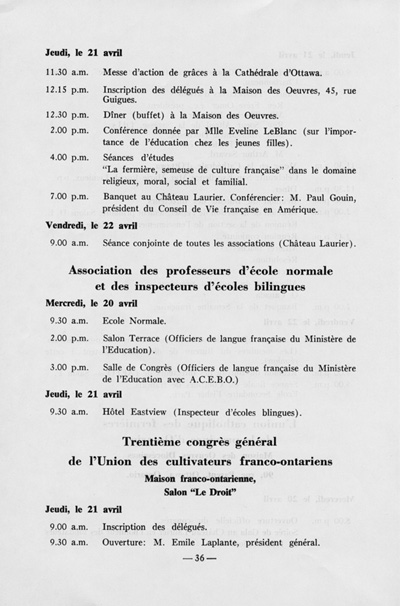 Jeudi, le 21 avril

11.30 a.m. Messe d'action de grâces à la Cathédrale d'Ottawa.

12.15 p.m. Inscription des délégués à la Maison des Oeuvres, 45, rue Guigues.

12.30 p.m. Dîner (buffet) à la Maison des Oeuvres.

2.00 p.m. Conférence donnée par Mlle Eveline LeBlanc (sur l'importance de l'éducation chez les jeunes filles).

4.00 p.m. Séances d'études
"La fermière, semeuse de culture française" dans le domaine religieux, moral, social et familial.

7.00 p.m. Banquet au Château Laurier. Conférencier: M. Paul Gouin, président du Conseil de Vie française en Amérique.

Vendredi, le 22 avril

9.00 a.m. Séance conjointe de toutes les associations (Château Laurier).

Association des professeurs d'école normale et des inspecteurs d'écoles bilingues

Mercredi, le 20 avril

9.30 a.m. Ecole Normale.

2.00 p.m. Salon Terrace (Officiers de langue française du Ministère de l'Education).

3.00 p.m. Salle de Congrès (Officiers de langue française du Ministère de l'Education avec A.C.E.B.O.)

Jeudi, le 21 avril

9.30 a.m. Hôtel Eastview (Inspecteur d'écoles blingues).

Trentième congrès général de l'Union des cultivateurs franco-ontariens

Maison franco-ontarienne,
Salon "Le Droit"

Jeudi, le 21 avril

9.00 a.m. Inscription des délégués.
9.30 a.m. Ouverture: M. Emile Laplante, président général.

— 36 —